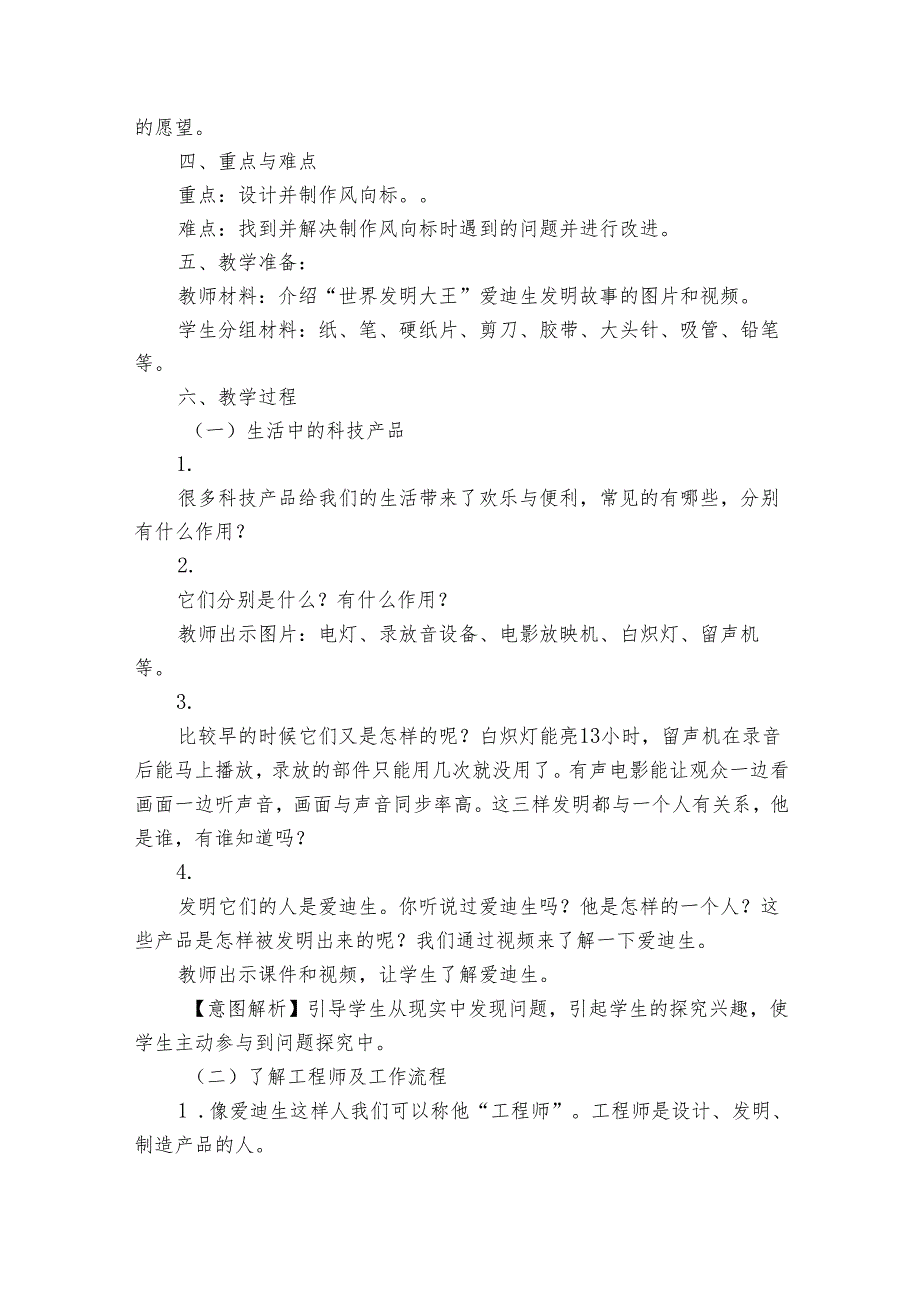 的愿望。

四、重点与难点

重点：设计并制作风向标。。

难点：找到并解决制作风向标时遇到的问题并进行改进。

五、教学准备：

教师材料：介绍“世界发明大王”爱迪生发明故事的图片和视频。

学生分组材料：纸、笔、硬纸片、剪刀、胶带、大头针、吸管、铅笔等。

六、教学过程

（一）生活中的科技产品

1.

很多科技产品给我们的生活带来了欢乐与便利，常见的有哪些，分别有什么作用？

2.

它们分别是什么？有什么作用？

教师出示图片：电灯、录放音设备、电影放映机、白炽灯、留声机等。

3.

比较早的时候它们又是怎样的呢？白炽灯能亮13小时，留声机在录音后能马上播放，录放的部件只能用几次就没用了。有声电影能让观众一边看画面一边听声音，画面与声音同步率高。这三样发明都与一个人有关系，他是谁，有谁知道吗？

4.

发明它们的人是爱迪生。你听说过爱迪生吗？他是怎样的一个人？这些产品是怎样被发明出来的呢？我们通过视频来了解一下爱迪生。

教师出示课件和视频，让学生了解爱迪生。

【意图解析】引导学生从现实中发现问题，引起学生的探究兴趣，使学生主动参与到问题探究中。

（二）了解工程师及工作流程

1．像爱迪生这样人我们可以称他“工程师”。工程师是设计、发明、制造产品的人。